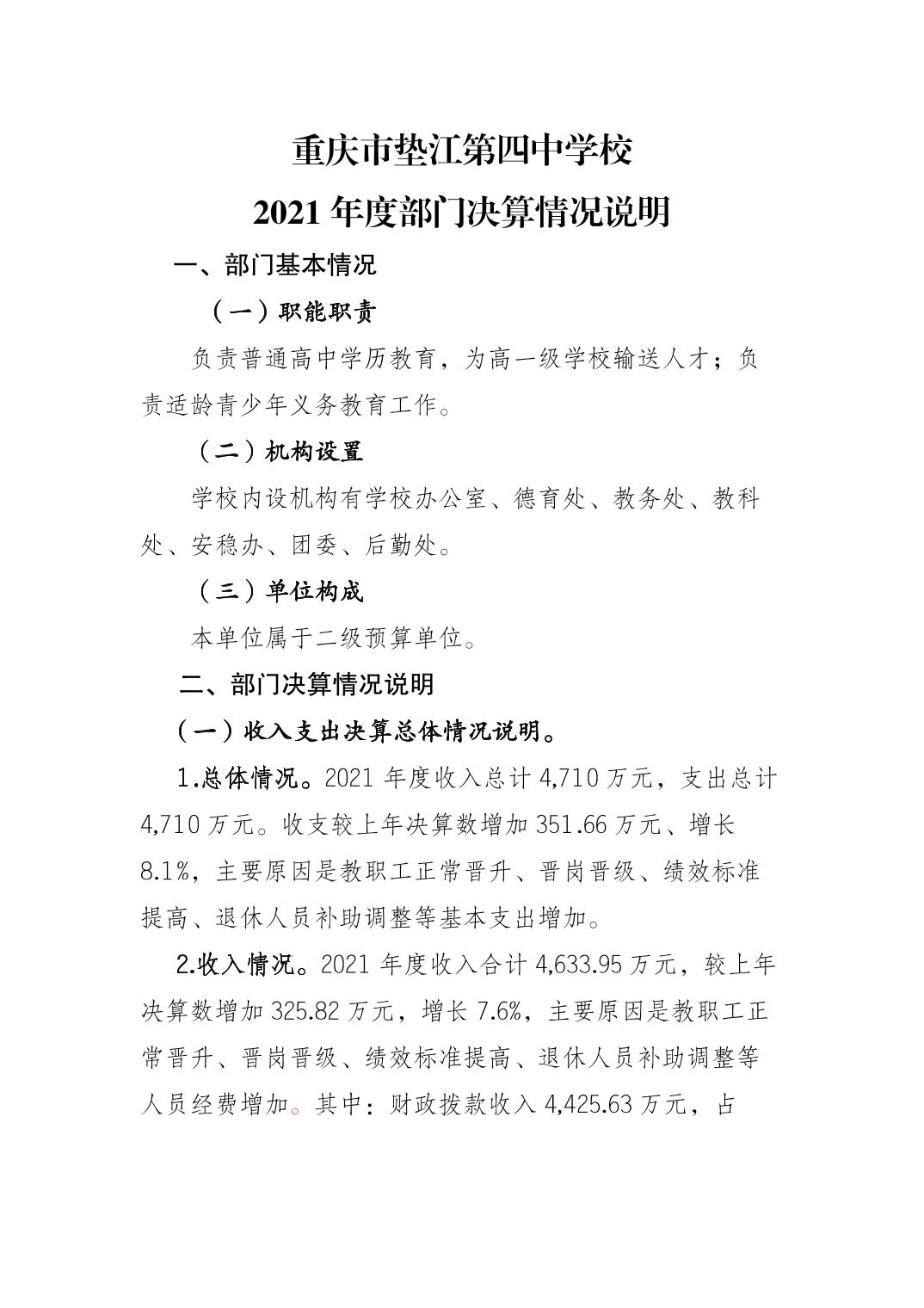 重庆市垫江第四中学校

2021 年度部门决算情况说明

一、部门基本情况

（一）职能职责

负责普通高中学历教育，为高一级学校输送人才；负责适龄青少年义务教育工作。

（二）机构设置

学校内设机构有学校办公室、德育处、教务处、教科处、安稳办、团委、后勤处。

（三）单位构成

本单位属于二级预算单位。

二、部门决算情况说明

（一）收入支出决算总体情况说明。

1.总体情况。2021 年度收入总计 4,710 万元，支出总计 4,710 万元。收支较上年决算数增加 351.66 万元、增长 8.1%，主要原因是教职工正常晋升、晋岗晋级、绩效标准提高、退休人员补助调整等基本支出增加。

2.收入情况。2021 年度收入合计 4,633.95 万元，较上年决算数增加 325.82 万元，增长 7.6%，主要原因是教职工正常晋升、晋岗晋级、绩效标准提高、退休人员补助调整等人员经费增加。其中：财政拨款收入 4,425.63 万元，占